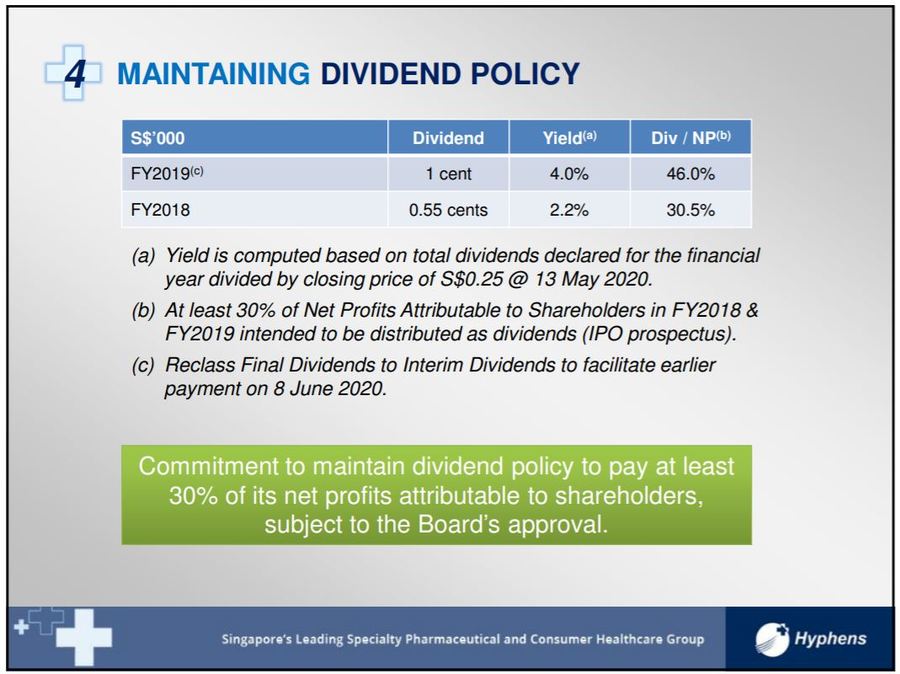 4 MAINTAINING DIVIDEND POLICY

| S$'000 | Dividend | Yield$^{(a)}$ | Div / NP$^{(b)}$ |
|---|---|---|---|
| FY2019$^{(c)}$ | 1 cent | 4.0% | 46.0% |
| FY2018 | 0.55 cents | 2.2% | 30.5% |

(a) Yield is computed based on total dividends declared for the financial year divided by closing price of S$0.25 @ 13 May 2020.

(b) At least 30% of Net Profits Attributable to Shareholders in FY2018 & FY2019 intended to be distributed as dividends (IPO prospectus).

(c) Reclass Final Dividends to Interim Dividends to facilitate earlier payment on 8 June 2020.

Commitment to maintain dividend policy to pay at least 30% of its net profits attributable to shareholders, subject to the Board's approval.

Singapore's Leading Specialty Pharmaceutical and Consumer Healthcare Group

Hyphens